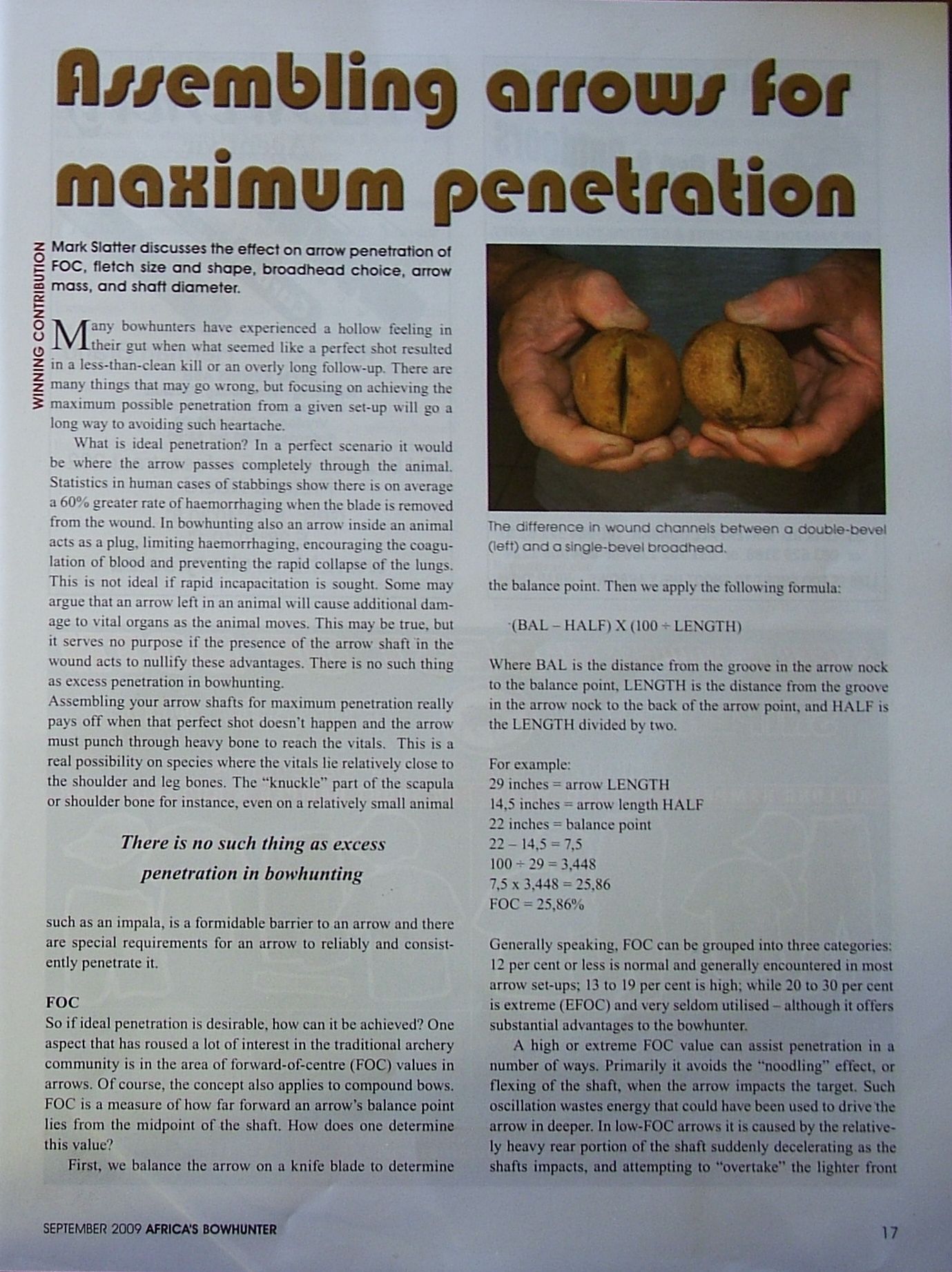 Assembling arrows for maximum penetration

WINNING CONTRIBUTION

Mark Slatter discusses the effect on arrow penetration of FOC, fletch size and shape, broadhead choice, arrow mass, and shaft diameter.

Many bowhunters have experienced a hollow feeling in their gut when what seemed like a perfect shot resulted in a less-than-clean kill or an overly long follow-up. There are many things that may go wrong, but focusing on achieving the maximum possible penetration from a given set-up will go a long way to avoiding such heartache.

What is ideal penetration? In a perfect scenario it would be where the arrow passes completely through the animal. Statistics in human cases of stabbings show there is on average a 60% greater rate of haemorrhaging when the blade is removed from the wound. In bowhunting also an arrow inside an animal acts as a plug, limiting haemorrhaging, encouraging the coagulation of blood and preventing the rapid collapse of the lungs. This is not ideal if rapid incapacitation is sought. Some may argue that an arrow left in an animal will cause additional damage to vital organs as the animal moves. This may be true, but it serves no purpose if the presence of the arrow shaft in the wound acts to nullify these advantages. There is no such thing as excess penetration in bowhunting.
Assembling your arrow shafts for maximum penetration really pays off when that perfect shot doesn't happen and the arrow must punch through heavy bone to reach the vitals. This is a real possibility on species where the vitals lie relatively close to the shoulder and leg bones. The "knuckle" part of the scapula or shoulder bone for instance, even on a relatively small animal

There is no such thing as excess penetration in bowhunting

such as an impala, is a formidable barrier to an arrow and there are special requirements for an arrow to reliably and consistently penetrate it.

FOC
So if ideal penetration is desirable, how can it be achieved? One aspect that has roused a lot of interest in the traditional archery community is in the area of forward-of-centre (FOC) values in arrows. Of course, the concept also applies to compound bows. FOC is a measure of how far forward an arrow's balance point lies from the midpoint of the shaft. How does one determine this value?

First, we balance the arrow on a knife blade to determine

The difference in wound channels between a double-bevel (left) and a single-bevel broadhead.

the balance point. Then we apply the following formula:

(BAL – HALF) X (100 ÷ LENGTH)

Where BAL is the distance from the groove in the arrow nock to the balance point, LENGTH is the distance from the groove in the arrow nock to the back of the arrow point, and HALF is the LENGTH divided by two.

For example:
29 inches = arrow LENGTH
14,5 inches = arrow length HALF
22 inches = balance point
22 – 14,5 = 7,5
100 ÷ 29 = 3,448
7,5 x 3,448 = 25,86
FOC = 25,86%

Generally speaking, FOC can be grouped into three categories: 12 per cent or less is normal and generally encountered in most arrow set-ups; 13 to 19 per cent is high; while 20 to 30 per cent is extreme (EFOC) and very seldom utilised – although it offers substantial advantages to the bowhunter.

A high or extreme FOC value can assist penetration in a number of ways. Primarily it avoids the "noodling" effect, or flexing of the shaft, when the arrow impacts the target. Such oscillation wastes energy that could have been used to drive the arrow in deeper. In low-FOC arrows it is caused by the relatively heavy rear portion of the shaft suddenly decelerating as the shafts impacts, and attempting to "overtake" the lighter front

SEPTEMBER 2009 AFRICA'S BOWHUNTER

17